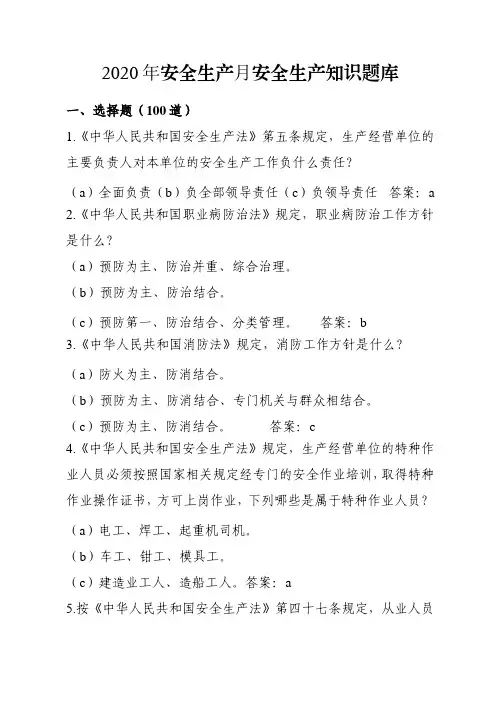 2020年安全生产月安全生产知识题库

一、选择题（100道）

1.《中华人民共和国安全生产法》第五条规定，生产经营单位的主要负责人对本单位的安全生产工作负什么责任？

（a）全面负责（b）负全部领导责任（c）负领导责任　答案：a

2.《中华人民共和国职业病防治法》规定，职业病防治工作方针是什么？

（a）预防为主、防治并重、综合治理。

（b）预防为主、防治结合。

（c）预防第一、防治结合、分类管理。　答案：b

3.《中华人民共和国消防法》规定，消防工作方针是什么？

（a）防火为主、防消结合。

（b）预防为主、防消结合、专门机关与群众相结合。

（c）预防为主、防消结合。　答案：c

4.《中华人民共和国安全生产法》规定，生产经营单位的特种作业人员必须按照国家相关规定经专门的安全作业培训，取得特种作业操作证书，方可上岗作业，下列哪些是属于特种作业人员？

（a）电工、焊工、起重机司机。

（b）车工、钳工、模具工。

（c）建造业工人、造船工人。答案：a

5.按《中华人民共和国安全生产法》第四十七条规定，从业人员